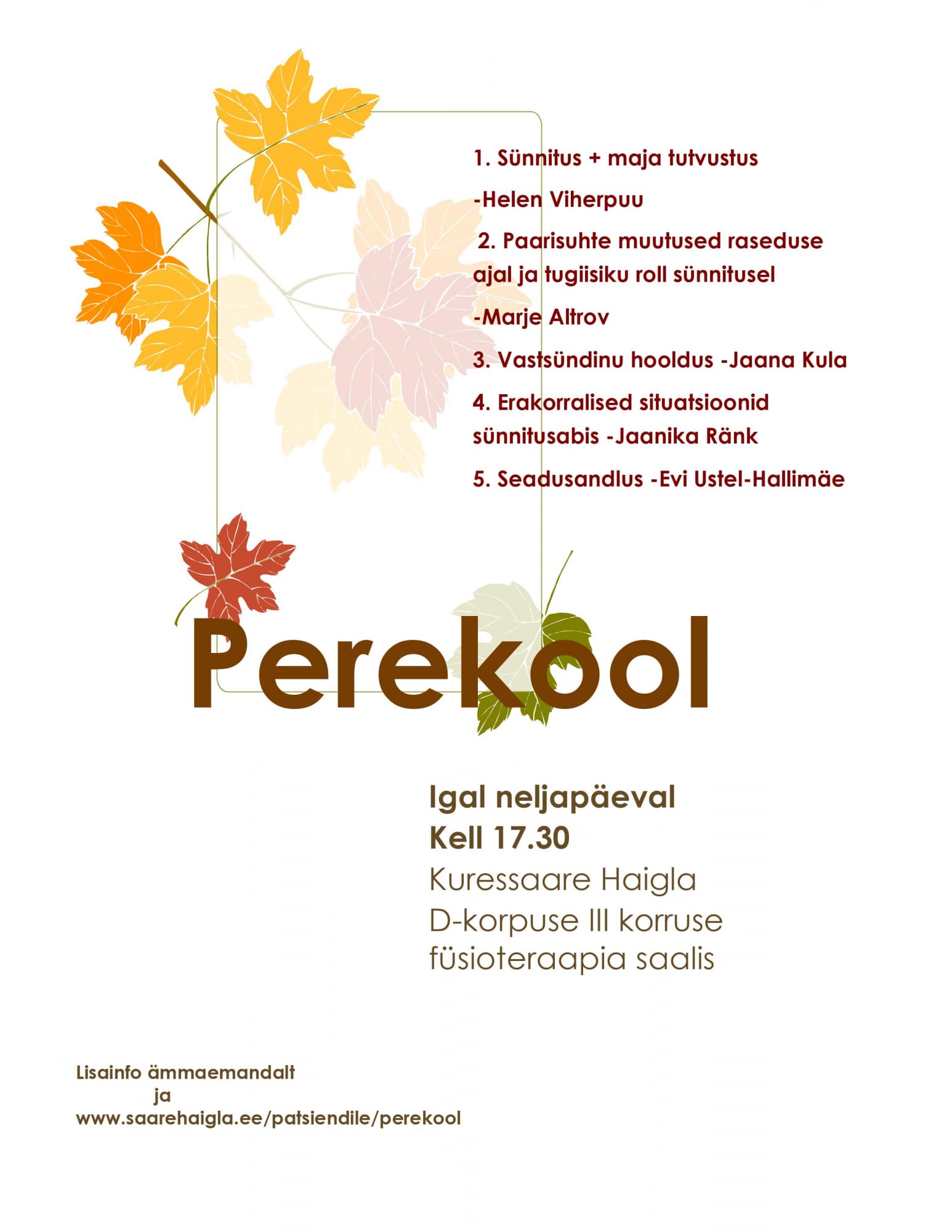 1. Sünnitus + maja tutvustus

-Helen Viherpuu

2. Paarisuhte muutused raseduse ajal ja tugiisiku roll sünnitusel

-Marje Altrov

3. Vastsündinu hooldus -Jaana Kula

4. Erakorralised situatsioonid sünnitusabis -Jaanika Ränk

5. Seadusandlus -Evi Ustel-Hallimäe

Perekool

Igal neljapäeval
Kell 17.30
Kuressaare Haigla
D-korpuse III korruse
füsioteraapia saalis

Lisainfo ämmaemandalt
ja
www.saarehaigla.ee/patsiendile/perekool